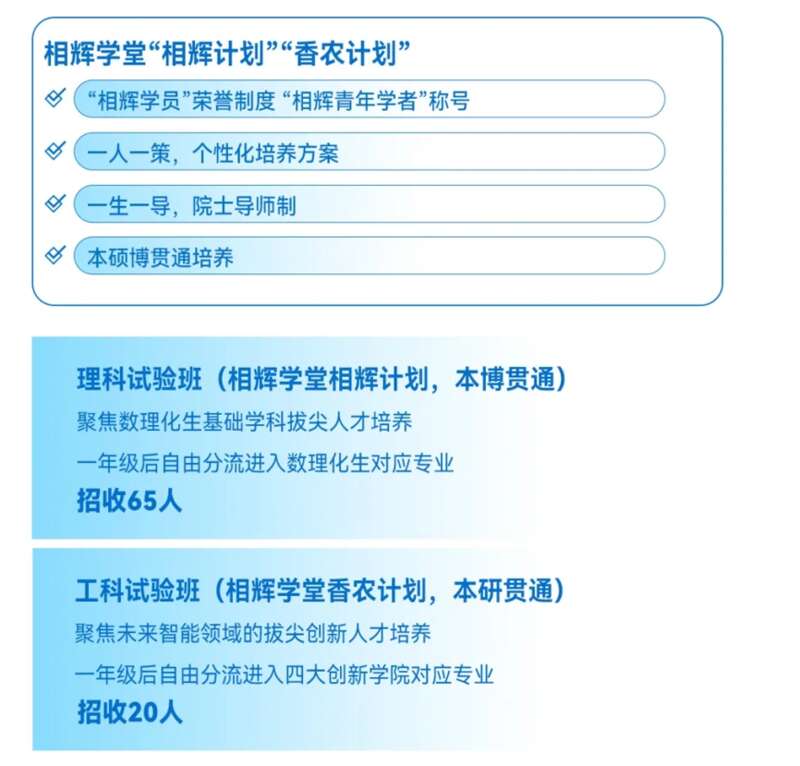 相辉学堂“相辉计划”“香农计划”

“相辉学员”荣誉制度 “相辉青年学者”称号

一人一策，个性化培养方案

一生一导，院士导师制

本硕博贯通培养

理科试验班（相辉学堂相辉计划，本博贯通）

聚焦数理化生基础学科拔尖人才培养

一年级后自由分流进入数理化生对应专业

招收65人

工科试验班（相辉学堂香农计划，本研贯通）

聚焦未来智能领域的拔尖创新人才培养

一年级后自由分流进入四大创新学院对应专业

招收20人